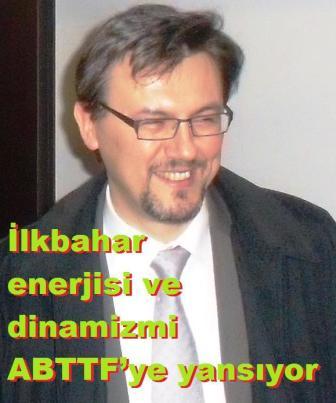 İlkbahar enerjisi ve dinamizmi ABTTF'ye yansıyor